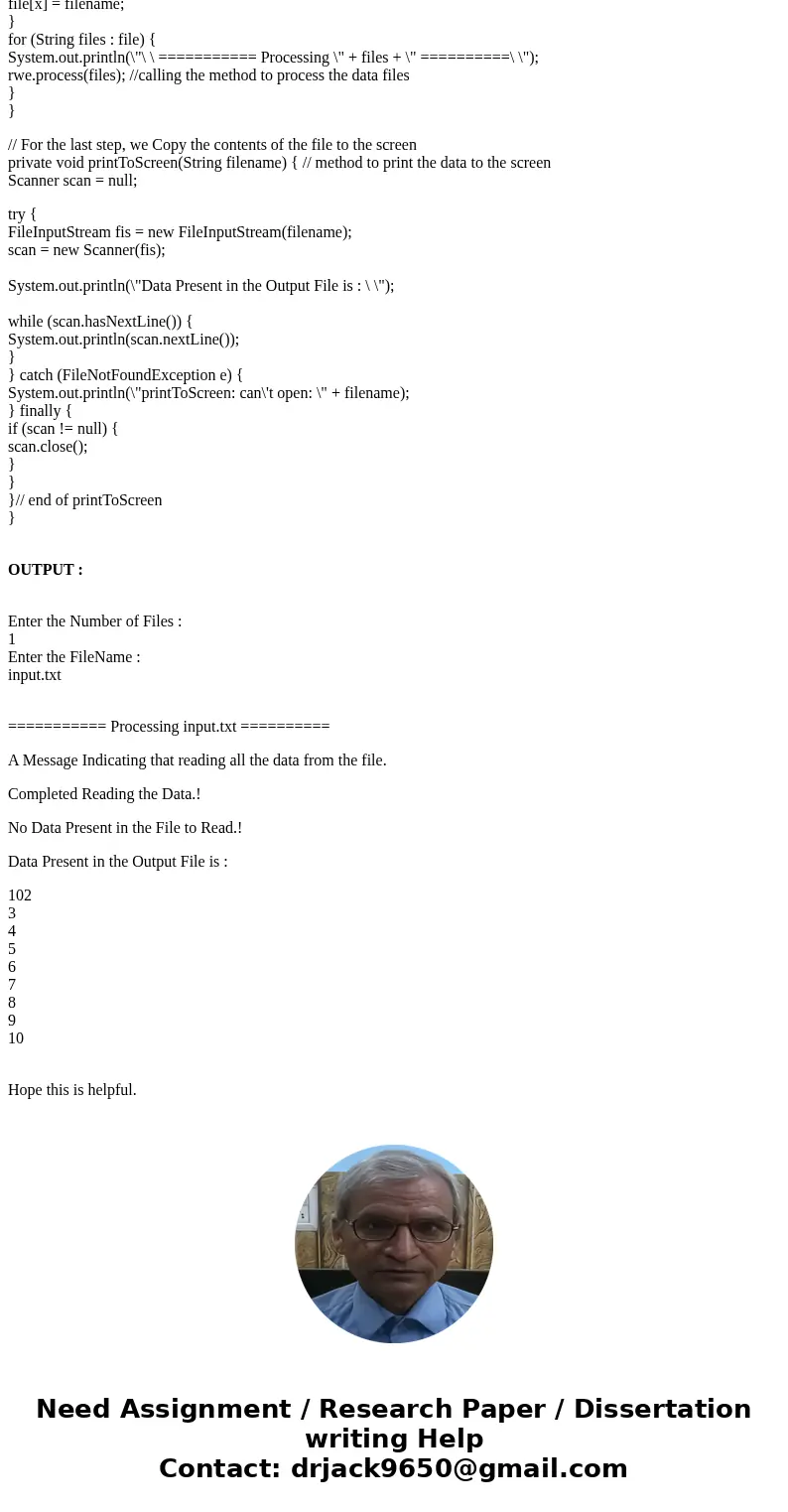 file[x] = filename;
}
for (String files : file) {
System.out.println(\"\ \ =========== Processing \" + files + \" ==========\ \");
rwe.process(files); //calling the method to process the data files
}
}

// For the last step, we Copy the contents of the file to the screen
private void printToScreen(String filename) { // method to print the data to the screen
Scanner scan = null;

try {
FileInputStream fis = new FileInputStream(filename);
scan = new Scanner(fis);

System.out.println(\"Data Present in the Output File is : \ \");

while (scan.hasNextLine()) {
System.out.println(scan.nextLine());
}
} catch (FileNotFoundException e) {
System.out.println(\"printToScreen: can\'t open: \" + filename);
} finally {
if (scan != null) {
scan.close();
}
}
}// end of printToScreen
}

OUTPUT :

Enter the Number of Files :
1
Enter the FileName :
input.txt

=========== Processing input.txt ==========

A Message Indicating that reading all the data from the file.

Completed Reading the Data.!

No Data Present in the File to Read.!

Data Present in the Output File is :

102
3
4
5
6
7
8
9
10

Hope this is helpful.

Need Assignment / Research Paper / Dissertation writing Help
Contact: drjack9650@gmail.com